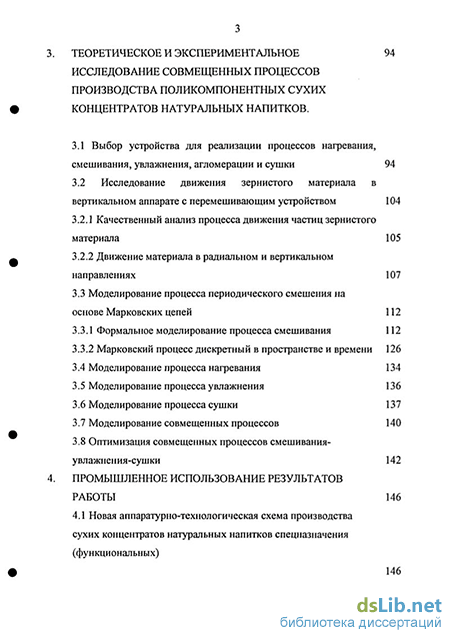 3

3. ТЕОРЕТИЧЕСКОЕ И ЭКСПЕРИМЕНТАЛЬНОЕ ИССЛЕДОВАНИЕ СОВМЕЩЕННЫХ ПРОЦЕССОВ ПРОИЗВОДСТВА ПОЛИКОМПОНЕНТНЫХ СУХИХ КОНЦЕНТРАТОВ НАТУРАЛЬНЫХ НАПИТКОВ. 94

3.1 Выбор устройства для реализации процессов нагревания, смешивания, увлажнения, агломерации и сушки 94

3.2 Исследование движения зернистого материала в вертикальном аппарате с перемешивающим устройством 104

3.2.1 Качественный анализ процесса движения частиц зернистого материала 105

3.2.2 Движение материала в радиальном и вертикальном направлениях 107

3.3 Моделирование процесса периодического смешения на основе Марковских цепей 112

3.3.1 Формальное моделирование процесса смешивания 112

3.3.2 Марковский процесс дискретный в пространстве и времени 126

3.4 Моделирование процесса нагревания 134

3.5 Моделирование процесса увлажнения 136

3.6 Моделирование процесса сушки 137

3.7 Моделирование совмещенных процессов 140

3.8 Оптимизация совмещенных процессов смешивания-увлажнения-сушки 142

4. ПРОМЫШЛЕННОЕ ИСПОЛЬЗОВАНИЕ РЕЗУЛЬТАТОВ РАБОТЫ 146

4.1 Новая аппаратурно-технологическая схема производства сухих концентратов натуральных напитков спецназначения (функциональных)

146

dsLib.net
библиотека диссертаций